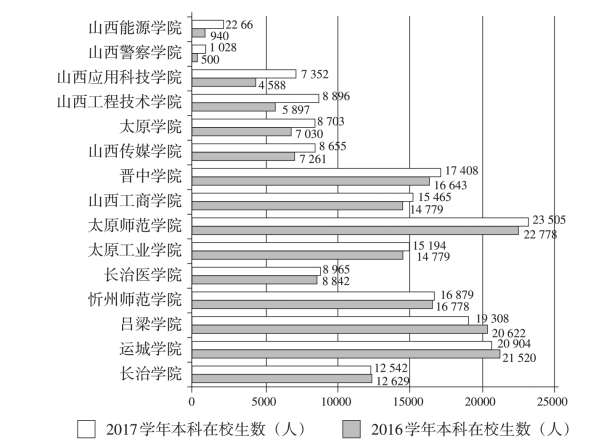 山西能源学院
22 66
940
山西警察学院
1 028
500
山西应用科技学院
7 352
4 588
山西工程技术学院
8 896
5 897
太原学院
8 703
7 030
山西传媒学院
8 655
7 261
晋中学院
17 408
16 643
山西工商学院
15 465
14 779
太原师范学院
23 505
22 778
太原工业学院
15 194
14 779
长治医学院
8 965
8 842
忻州师范学院
16 879
16 778
吕梁学院
19 308
20 622
运城学院
20 904
21 520
长治学院
12 542
12 629

0 5000 10000 15000 20000 25000

2017学年本科在校生数（人）
2016学年本科在校生数（人）